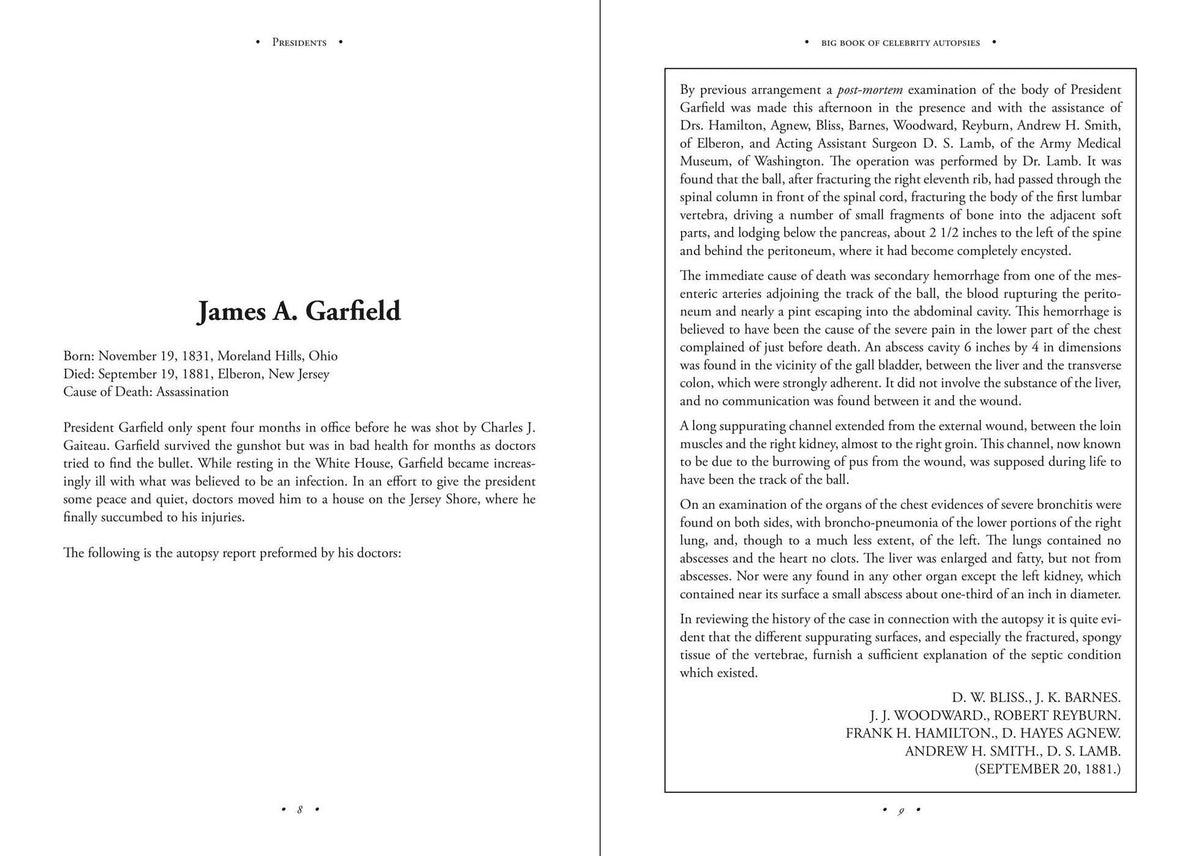 • Presidents •

James A. Garfield

Born: November 19, 1831, Moreland Hills, Ohio
Died: September 19, 1881, Elberon, New Jersey
Cause of Death: Assassination

President Garfield only spent four months in office before he was shot by Charles J. Gaiteau. Garfield survived the gunshot but was in bad health for months as doctors tried to find the bullet. While resting in the White House, Garfield became increasingly ill with what was believed to be an infection. In an effort to give the president some peace and quiet, doctors moved him to a house on the Jersey Shore, where he finally succumbed to his injuries.

The following is the autopsy report preformed by his doctors:

• 8 •

• big book of celebrity autopsies •

By previous arrangement a post-mortem examination of the body of President Garfield was made this afternoon in the presence and with the assistance of Drs. Hamilton, Agnew, Bliss, Barnes, Woodward, Reyburn, Andrew H. Smith, of Elberon, and Acting Assistant Surgeon D. S. Lamb, of the Army Medical Museum, of Washington. The operation was performed by Dr. Lamb. It was found that the ball, after fracturing the right eleventh rib, had passed through the spinal column in front of the spinal cord, fracturing the body of the first lumbar vertebra, driving a number of small fragments of bone into the adjacent soft parts, and lodging below the pancreas, about 2 1/2 inches to the left of the spine and behind the peritoneum, where it had become completely encysted.

The immediate cause of death was secondary hemorrhage from one of the mesenteric arteries adjoining the track of the ball, the blood rupturing the peritoneum and nearly a pint escaping into the abdominal cavity. This hemorrhage is believed to have been the cause of the severe pain in the lower part of the chest complained of just before death. An abscess cavity 6 inches by 4 in dimensions was found in the vicinity of the gall bladder, between the liver and the transverse colon, which were strongly adherent. It did not involve the substance of the liver, and no communication was found between it and the wound.

A long suppurating channel extended from the external wound, between the loin muscles and the right kidney, almost to the right groin. This channel, now known to be due to the burrowing of pus from the wound, was supposed during life to have been the track of the ball.

On an examination of the organs of the chest evidences of severe bronchitis were found on both sides, with broncho-pneumonia of the lower portions of the right lung, and, though to a much less extent, of the left. The lungs contained no abscesses and the heart no clots. The liver was enlarged and fatty, but not from abscesses. Nor were any found in any other organ except the left kidney, which contained near its surface a small abscess about one-third of an inch in diameter.

In reviewing the history of the case in connection with the autopsy it is quite evident that the different suppurating surfaces, and especially the fractured, spongy tissue of the vertebrae, furnish a sufficient explanation of the septic condition which existed.

D. W. BLISS., J. K. BARNES.
J. J. WOODWARD., ROBERT REYBURN.
FRANK H. HAMILTON., D. HAYES AGNEW.
ANDREW H. SMITH., D. S. LAMB.
(SEPTEMBER 20, 1881.)

• 9 •